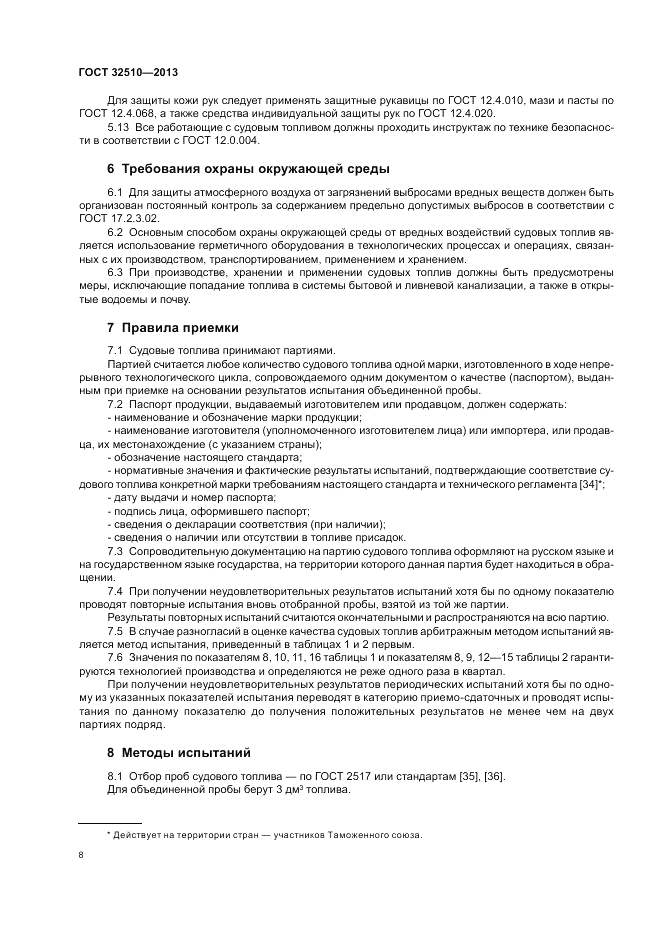 ГОСТ 32510—2013

Для защиты кожи рук следует применять защитные рукавицы по ГОСТ 12.4.010, мази и пасты по ГОСТ 12.4.068, а также средства индивидуальной защиты рук по ГОСТ 12.4.020.

5.13 Все работающие с судовым топливом должны проходить инструктаж по технике безопасности в соответствии с ГОСТ 12.0.004.

6 Требования охраны окружающей среды

6.1 Для защиты атмосферного воздуха от загрязнений выбросами вредных веществ должен быть организован постоянный контроль за содержанием предельно допустимых выбросов в соответствии с ГОСТ 17.2.3.02.

6.2 Основным способом охраны окружающей среды от вредных воздействий судовых топлив является использование герметичного оборудования в технологических процессах и операциях, связанных с их производством, транспортированием, применением и хранением.

6.3 При производстве, хранении и применении судовых топлив должны быть предусмотрены меры, исключающие попадание топлива в системы бытовой и ливневой канализации, а также в открытые водоемы и почву.

7 Правила приемки

7.1 Судовые топлива принимают партиями.

Партией считается любое количество судового топлива одной марки, изготовленного в ходе непрерывного технологического цикла, сопровождаемого одним документом о качестве (паспортом), выданным при приемке на основании результатов испытания объединенной пробы.

7.2 Паспорт продукции, выдаваемый изготовителем или продавцом, должен содержать:

- наименование и обозначение марки продукции;

- наименование изготовителя (уполномоченного изготовителем лица) или импортера, или продавца, их местонахождение (с указанием страны);

- обозначение настоящего стандарта;

- нормативные значения и фактические результаты испытаний, подтверждающие соответствие судового топлива конкретной марки требованиям настоящего стандарта и технического регламента [34]*;

- дату выдачи и номер паспорта;

- подпись лица, оформившего паспорт;

- сведения о декларации соответствия (при наличии);

- сведения о наличии или отсутствии в топливе присадок.

7.3 Сопроводительную документацию на партию судового топлива оформляют на русском языке и на государственном языке государства, на территории которого данная партия будет находиться в обращении.

7.4 При получении неудовлетворительных результатов испытаний хотя бы по одному показателю проводят повторные испытания вновь отобранной пробы, взятой из той же партии.

Результаты повторных испытаний считаются окончательными и распространяются на всю партию.

7.5 В случае разногласий в оценке качества судовых топлив арбитражным методом испытаний является метод испытания, приведенный в таблицах 1 и 2 первым.

7.6 Значения по показателям 8, 10, 11, 16 таблицы 1 и показателям 8, 9, 12—15 таблицы 2 гарантируются технологией производства и определяются не реже одного раза в квартал.

При получении неудовлетворительных результатов периодических испытаний хотя бы по одному из указанных показателей испытания переводят в категорию приемо-сдаточных и проводят испытания по данному показателю до получения положительных результатов не менее чем на двух партиях подряд.

8 Методы испытаний

8.1 Отбор проб судового топлива — по ГОСТ 2517 или стандартам [35], [36].

Для объединенной пробы берут 3 дм$^3$ топлива.

* Действует на территории стран — участников Таможенного союза.

8